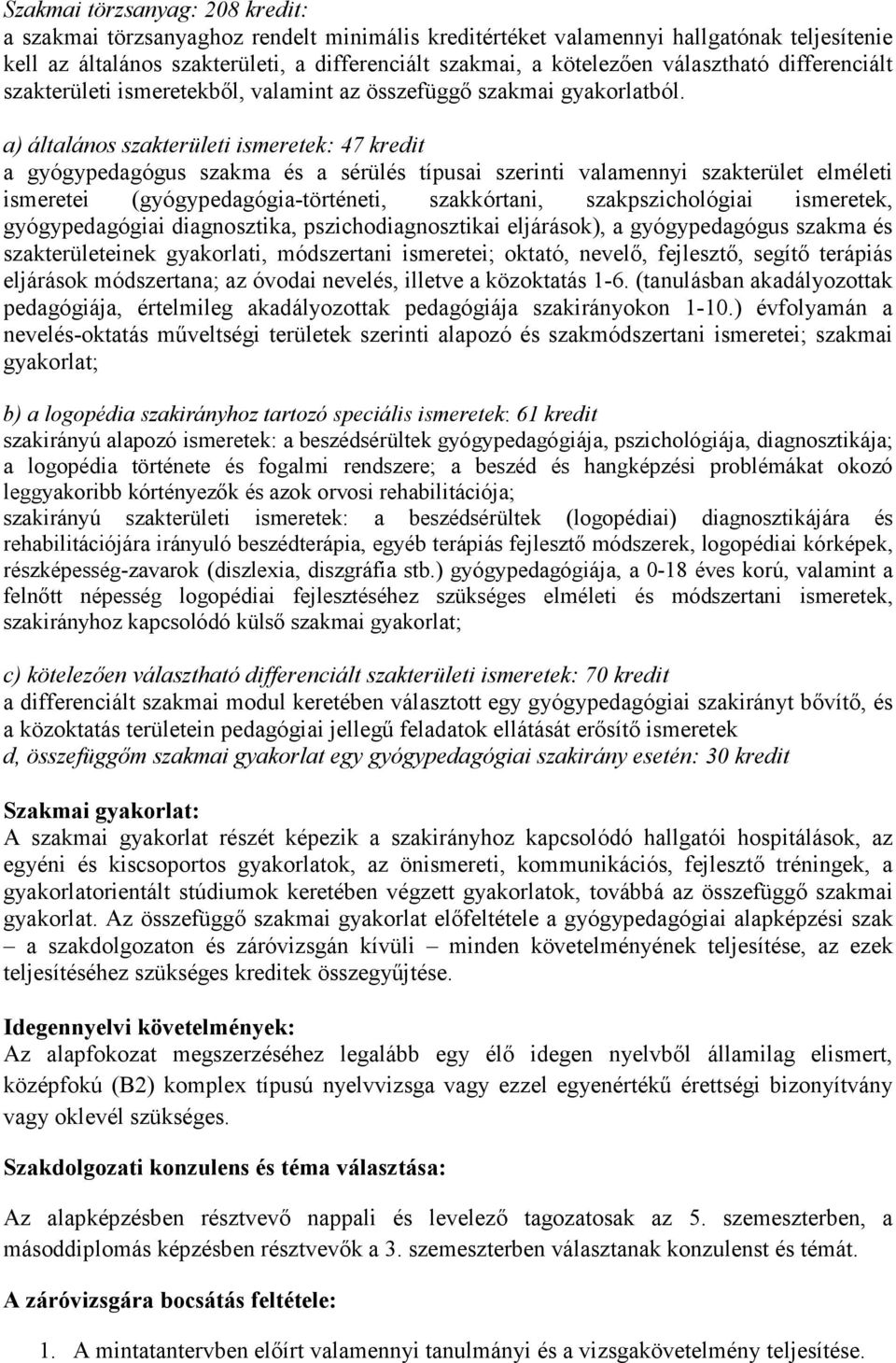 Szakmai törzsanyag: 208 kredit:
a szakmai törzsanyaghoz rendelt minimális kreditértéket valamennyi hallgatónak teljesítenie kell az általános szakterületi, a differenciált szakmai, a kötelezően választható differenciált szakterületi ismeretekből, valamint az összefüggő szakmai gyakorlatból.

a) általános szakterületi ismeretek: 47 kredit
a gyógypedagógus szakma és a sérülés típusai szerinti valamennyi szakterület elméleti ismeretei (gyógypedagógia-történeti, szakkórtani, szakpszichológiai ismeretek, gyógypedagógiai diagnosztika, pszichodiagnosztikai eljárások), a gyógypedagógus szakma és szakterületeinek gyakorlati, módszertani ismeretei; oktató, nevelő, fejlesztő, segítő terápiás eljárások módszertana; az óvodai nevelés, illetve a közoktatás 1-6. (tanulásban akadályozottak pedagógiája, értelmileg akadályozottak pedagógiája szakirányokon 1-10.) évfolyamán a nevelés-oktatás műveltségi területek szerinti alapozó és szakmódszertani ismeretei; szakmai gyakorlat;

b) a logopédia szakirányhoz tartozó speciális ismeretek: 61 kredit
szakirányú alapozó ismeretek: a beszédsérültek gyógypedagógiája, pszichológiája, diagnosztikája; a logopédia története és fogalmi rendszere; a beszéd és hangképzési problémákat okozó leggyakoribb kórtényezők és azok orvosi rehabilitációja;
szakirányú szakterületi ismeretek: a beszédsérültek (logopédiai) diagnosztikájára és rehabilitációjára irányuló beszédterápia, egyéb terápiás fejlesztő módszerek, logopédiai kórképek, részképesség-zavarok (diszlexia, diszgráfia stb.) gyógypedagógiája, a 0-18 éves korú, valamint a felnőtt népesség logopédiai fejlesztéséhez szükséges elméleti és módszertani ismeretek, szakirányhoz kapcsolódó külső szakmai gyakorlat;

c) kötelezően választható differenciált szakterületi ismeretek: 70 kredit
a differenciált szakmai modul keretében választott egy gyógypedagógiai szakirányt bővítő, és a közoktatás területein pedagógiai jellegű feladatok ellátását erősítő ismeretek
d, összefüggőm szakmai gyakorlat egy gyógypedagógiai szakirány esetén: 30 kredit

Szakmai gyakorlat:
A szakmai gyakorlat részét képezik a szakirányhoz kapcsolódó hallgatói hospitálások, az egyéni és kiscsoportos gyakorlatok, az önismereti, kommunikációs, fejlesztő tréningek, a gyakorlatorientált stúdiumok keretében végzett gyakorlatok, továbbá az összefüggő szakmai gyakorlat. Az összefüggő szakmai gyakorlat előfeltétele a gyógypedagógiai alapképzési szak – a szakdolgozaton és záróvizsgán kívüli – minden követelményének teljesítése, az ezek teljesítéséhez szükséges kreditek összegyűjtése.

Idegennyelvi követelmények:
Az alapfokozat megszerzéséhez legalább egy élő idegen nyelvből államilag elismert, középfokú (B2) komplex típusú nyelvvizsga vagy ezzel egyenértékű érettségi bizonyítvány vagy oklevél szükséges.

Szakdolgozati konzulens és téma választása:

Az alapképzésben résztvevő nappali és levelező tagozatosak az 5. szemeszterben, a másoddiplomás képzésben résztvevők a 3. szemeszterben választanak konzulenst és témát.

A záróvizsgára bocsátás feltétele:

1. A mintatantervben előírt valamennyi tanulmányi és a vizsgakövetelmény teljesítése.